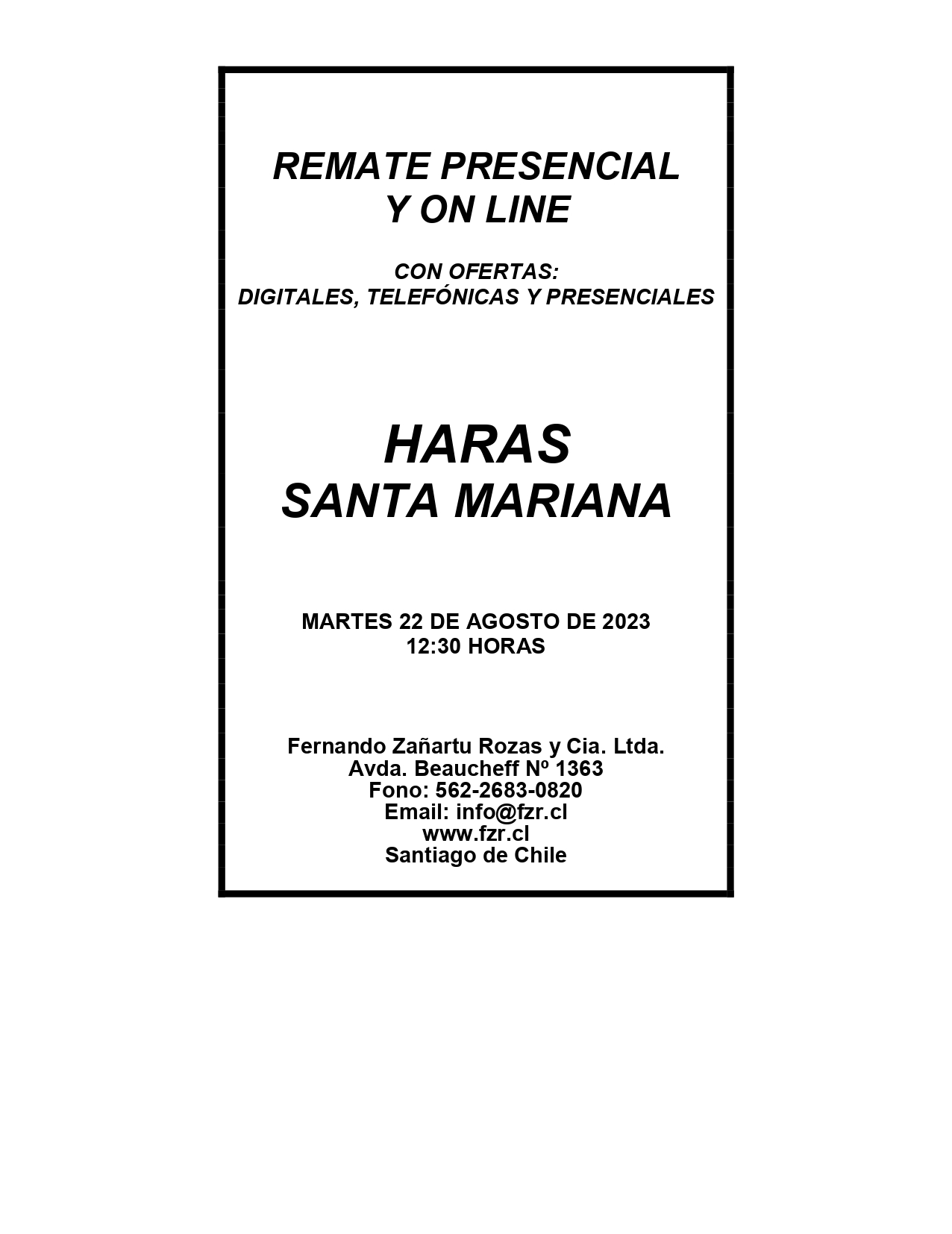 REMATE PRESENCIAL
Y ON LINE

CON OFERTAS:
DIGITALES, TELEFÓNICAS Y PRESENCIALES

HARAS
SANTA MARIANA

MARTES 22 DE AGOSTO DE 2023
12:30 HORAS

Fernando Zañartu Rozas y Cia. Ltda.
Avda. Beaucheff Nº 1363
Fono: 562-2683-0820
Email: info@fzr.cl
www.fzr.cl
Santiago de Chile